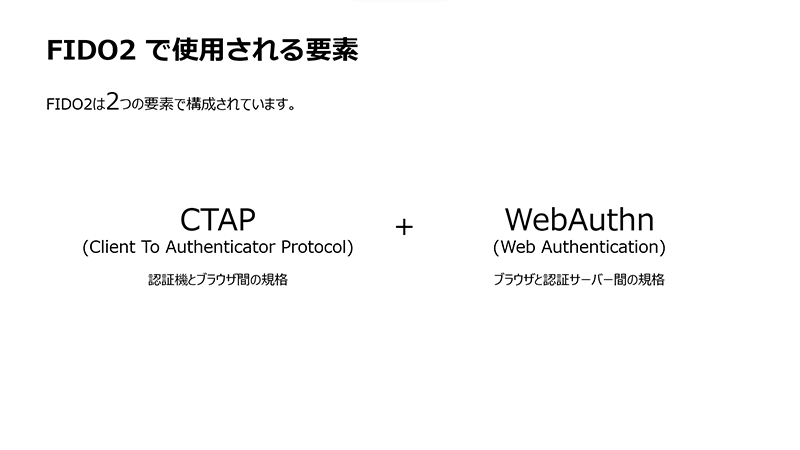 FIDO2 で使用される要素

FIDO2は2つの要素で構成されています。

CTAP
(Client To Authenticator Protocol)
認証機とブラウザ間の規格

+

WebAuthn
(Web Authentication)
ブラウザと認証サーバー間の規格